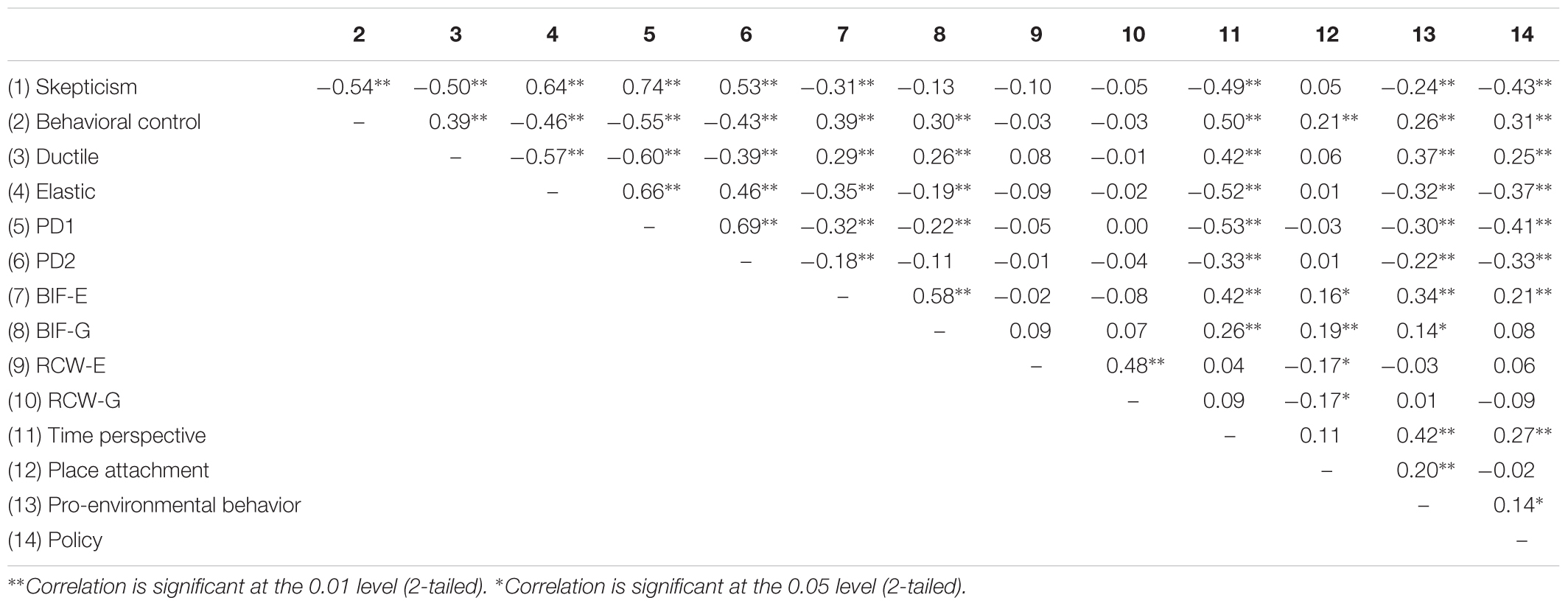 | | 2 | 3 | 4 | 5 | 6 | 7 | 8 | 9 | 10 | 11 | 12 | 13 | 14 |
|---|---|---|---|---|---|---|---|---|---|---|---|---|---|
| (1) Skepticism | −0.54** | −0.50** | 0.64** | 0.74** | 0.53** | −0.31** | −0.13 | −0.10 | −0.05 | −0.49** | 0.05 | −0.24** | −0.43** |
| (2) Behavioral control | – | 0.39** | −0.46** | −0.55** | −0.43** | 0.39** | 0.30** | −0.03 | −0.03 | 0.50** | 0.21** | 0.26** | 0.31** |
| (3) Ductile | | – | −0.57** | −0.60** | −0.39** | 0.29** | 0.26** | 0.08 | −0.01 | 0.42** | 0.06 | 0.37** | 0.25** |
| (4) Elastic | | | – | 0.66** | 0.46** | −0.35** | −0.19** | −0.09 | −0.02 | −0.52** | 0.01 | −0.32** | −0.37** |
| (5) PD1 | | | | – | 0.69** | −0.32** | −0.22** | −0.05 | 0.00 | −0.53** | −0.03 | −0.30** | −0.41** |
| (6) PD2 | | | | | – | −0.18** | −0.11 | −0.01 | −0.04 | −0.33** | 0.01 | −0.22** | −0.33** |
| (7) BIF-E | | | | | | – | 0.58** | −0.02 | −0.08 | 0.42** | 0.16* | 0.34** | 0.21** |
| (8) BIF-G | | | | | | | – | 0.09 | 0.07 | 0.26** | 0.19** | 0.14* | 0.08 |
| (9) RCW-E | | | | | | | | – | 0.48** | 0.04 | −0.17* | −0.03 | 0.06 |
| (10) RCW-G | | | | | | | | | – | 0.09 | −0.17* | 0.01 | −0.09 |
| (11) Time perspective | | | | | | | | | | – | 0.11 | 0.42** | 0.27** |
| (12) Place attachment | | | | | | | | | | | – | 0.20** | −0.02 |
| (13) Pro-environmental behavior | | | | | | | | | | | | – | 0.14* |
| (14) Policy | | | | | | | | | | | | | – |

**Correlation is significant at the 0.01 level (2-tailed). *Correlation is significant at the 0.05 level (2-tailed).